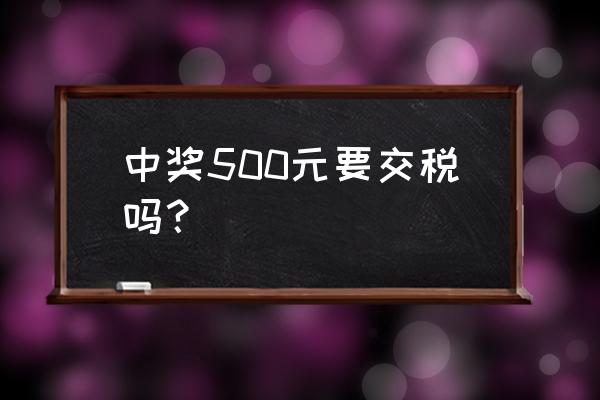 中奖500元要交税吗？